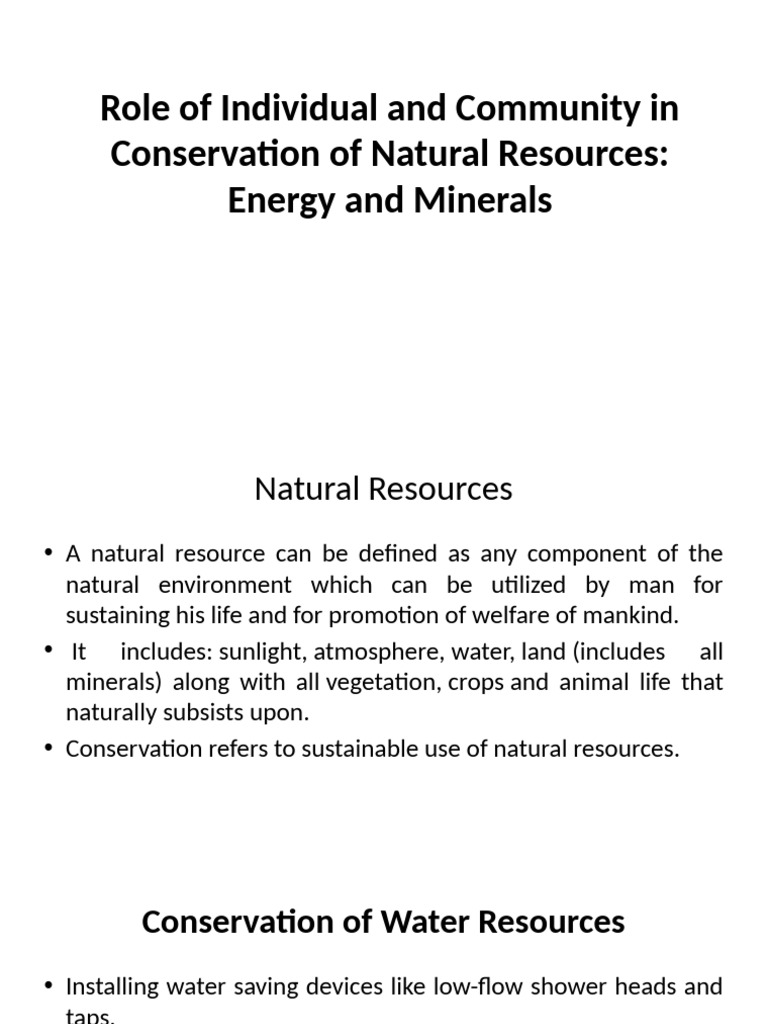 Role of Individual and Community in Conservation of Natural Resources: Energy and Minerals

Natural Resources

• A natural resource can be defined as any component of the natural environment which can be utilized by man for sustaining his life and for promotion of welfare of mankind.
• It includes: sunlight, atmosphere, water, land (includes all minerals) along with all vegetation, crops and animal life that naturally subsists upon.
• Conservation refers to sustainable use of natural resources.

Conservation of Water Resources

• Installing water saving devices like low-flow shower heads and taps.